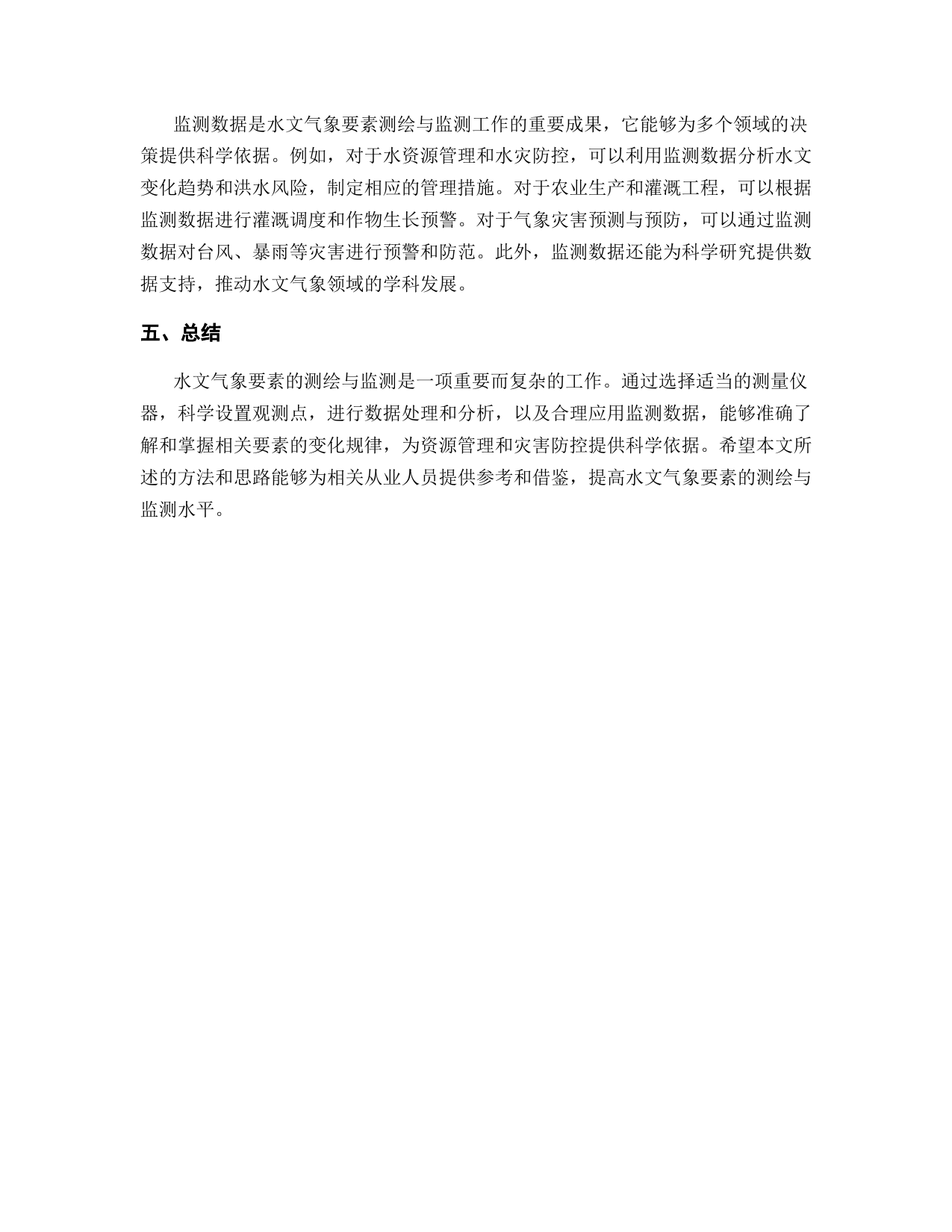 监测数据是水文气象要素测绘与监测工作的重要成果，它能够为多个领域的决策提供科学依据。例如，对于水资源管理和水灾防控，可以利用监测数据分析水文变化趋势和洪水风险，制定相应的管理措施。对于农业生产和灌溉工程，可以根据监测数据进行灌溉调度和作物生长预警。对于气象灾害预测与预防，可以通过监测数据对台风、暴雨等灾害进行预警和防范。此外，监测数据还能为科学研究提供数据支持，推动水文气象领域的学科发展。

五、总结

水文气象要素的测绘与监测是一项重要而复杂的工作。通过选择适当的测量仪器，科学设置观测点，进行数据处理和分析，以及合理应用监测数据，能够准确了解和掌握相关要素的变化规律，为资源管理和灾害防控提供科学依据。希望本文所述的方法和思路能够为相关从业人员提供参考和借鉴，提高水文气象要素的测绘与监测水平。